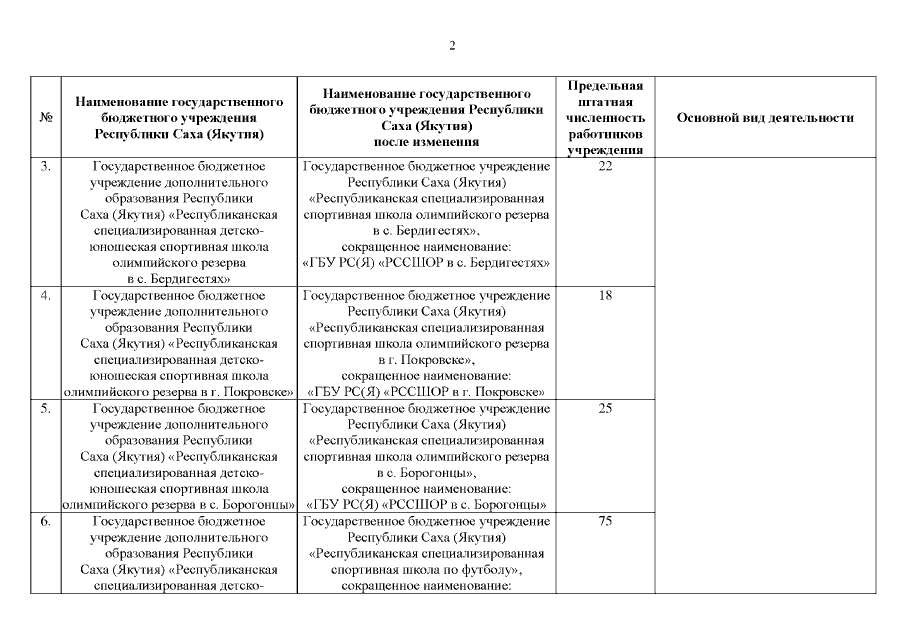 2

| № | Наименование государственного бюджетного учреждения Республики Саха (Якутия) | Наименование государственного бюджетного учреждения Республики Саха (Якутия) после изменения | Предельная штатная численность работников учреждения | Основной вид деятельности |
|---|---|---|---|---|
| 3. | Государственное бюджетное учреждение дополнительного образования Республики Саха (Якутия) «Республиканская специализированная детско-юношеская спортивная школа олимпийского резерва в с. Бердигестях» | Государственное бюджетное учреждение Республики Саха (Якутия) «Республиканская специализированная спортивная школа олимпийского резерва в с. Бердигестях», сокращенное наименование: «ГБУ РС(Я) «РССШОР в с. Бердигестях» | 22 | |
| 4. | Государственное бюджетное учреждение дополнительного образования Республики Саха (Якутия) «Республиканская специализированная детско-юношеская спортивная школа олимпийского резерва в г. Покровске» | Государственное бюджетное учреждение Республики Саха (Якутия) «Республиканская специализированная спортивная школа олимпийского резерва в г. Покровске», сокращенное наименование: «ГБУ РС(Я) «РССШОР в г. Покровске» | 18 | |
| 5. | Государственное бюджетное учреждение дополнительного образования Республики Саха (Якутия) «Республиканская специализированная детско-юношеская спортивная школа олимпийского резерва в с. Борогонцы» | Государственное бюджетное учреждение Республики Саха (Якутия) «Республиканская специализированная спортивная школа олимпийского резерва в с. Борогонцы», сокращенное наименование: «ГБУ РС(Я) «РССШОР в с. Борогонцы» | 25 | |
| 6. | Государственное бюджетное учреждение дополнительного образования Республики Саха (Якутия) «Республиканская специализированная детско- | Государственное бюджетное учреждение Республики Саха (Якутия) «Республиканская специализированная спортивная школа по футболу», сокращенное наименование: | 75 | |